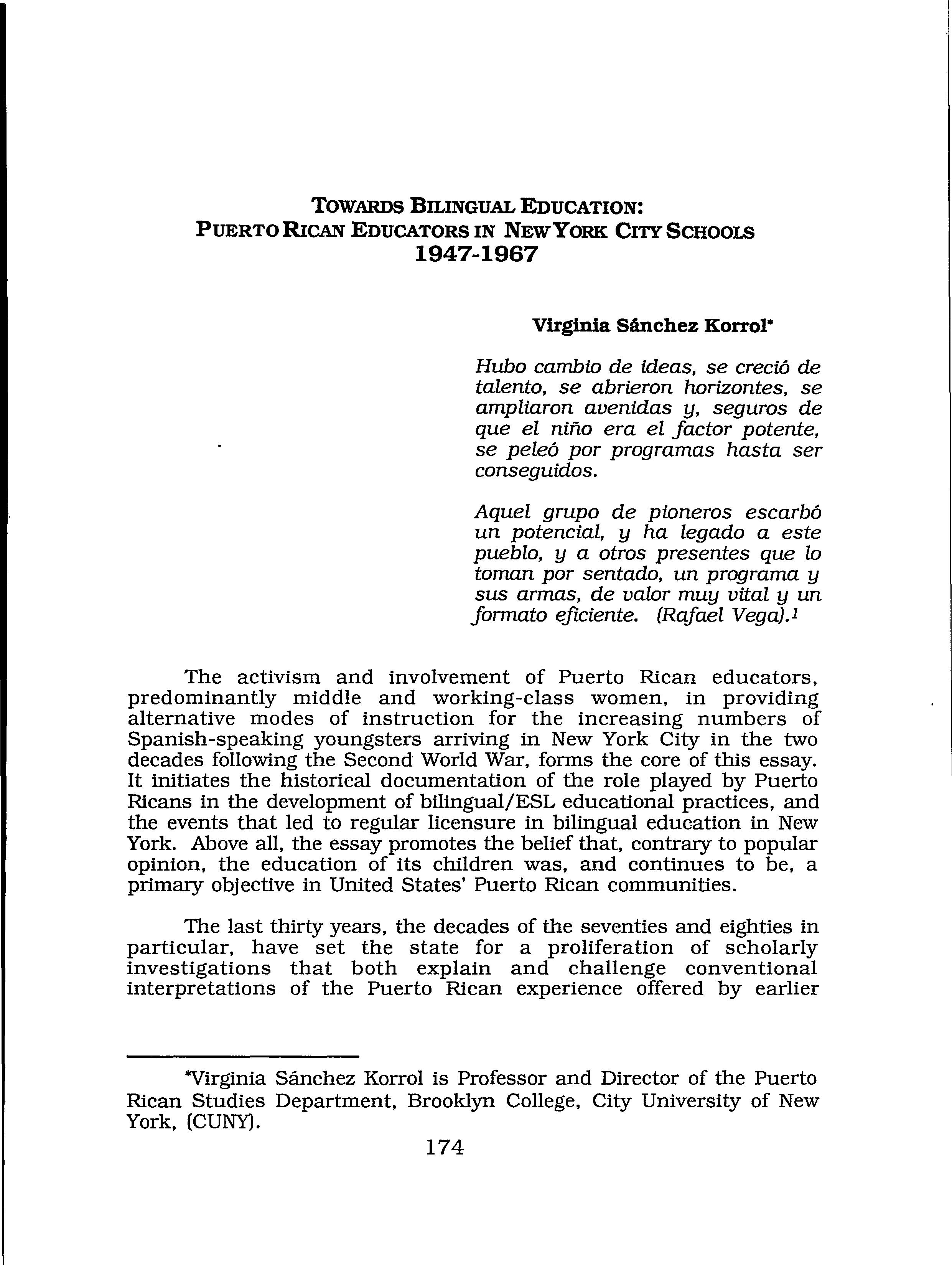 TOWARDS BILINGUAL EDUCATION:
PUERTO RICAN EDUCATORS IN NEW YORK CITY SCHOOLS
1947-1967

Virginia Sánchez Korrol*

Hubo cambio de ideas, se creció de talento, se abrieron horizontes, se ampliaron avenidas y, seguros de que el niño era el factor potente, se peleó por programas hasta ser conseguidos.

Aquel grupo de pioneros escarbó un potencial, y ha legado a este pueblo, y a otros presentes que lo toman por sentado, un programa y sus armas, de valor muy vital y un formato eficiente. (Rafael Vega).$^1$

The activism and involvement of Puerto Rican educators, predominantly middle and working-class women, in providing alternative modes of instruction for the increasing numbers of Spanish-speaking youngsters arriving in New York City in the two decades following the Second World War, forms the core of this essay. It initiates the historical documentation of the role played by Puerto Ricans in the development of bilingual/ESL educational practices, and the events that led to regular licensure in bilingual education in New York. Above all, the essay promotes the belief that, contrary to popular opinion, the education of its children was, and continues to be, a primary objective in United States' Puerto Rican communities.

The last thirty years, the decades of the seventies and eighties in particular, have set the state for a proliferation of scholarly investigations that both explain and challenge conventional interpretations of the Puerto Rican experience offered by earlier

*Virginia Sánchez Korrol is Professor and Director of the Puerto Rican Studies Department, Brooklyn College, City University of New York, (CUNY).

174